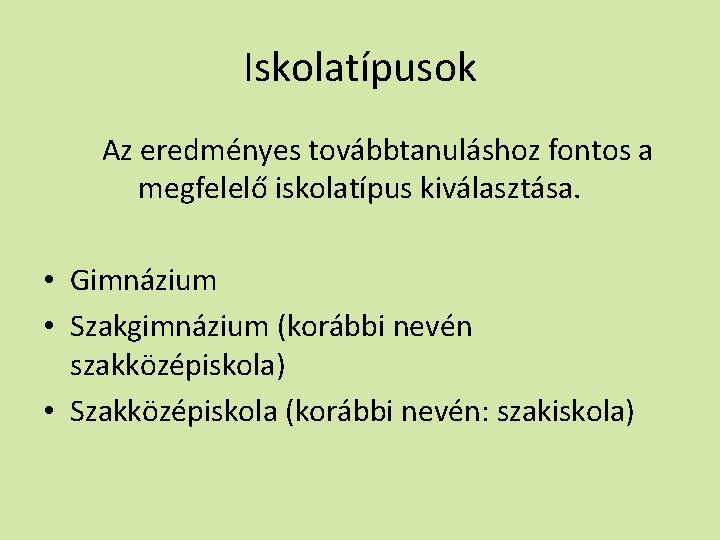 Iskolatípusok

Az eredményes továbbtanuláshoz fontos a megfelelő iskolatípus kiválasztása.

• Gimnázium
• Szakgimnázium (korábbi nevén szakközépiskola)
• Szakközépiskola (korábbi nevén: szakiskola)